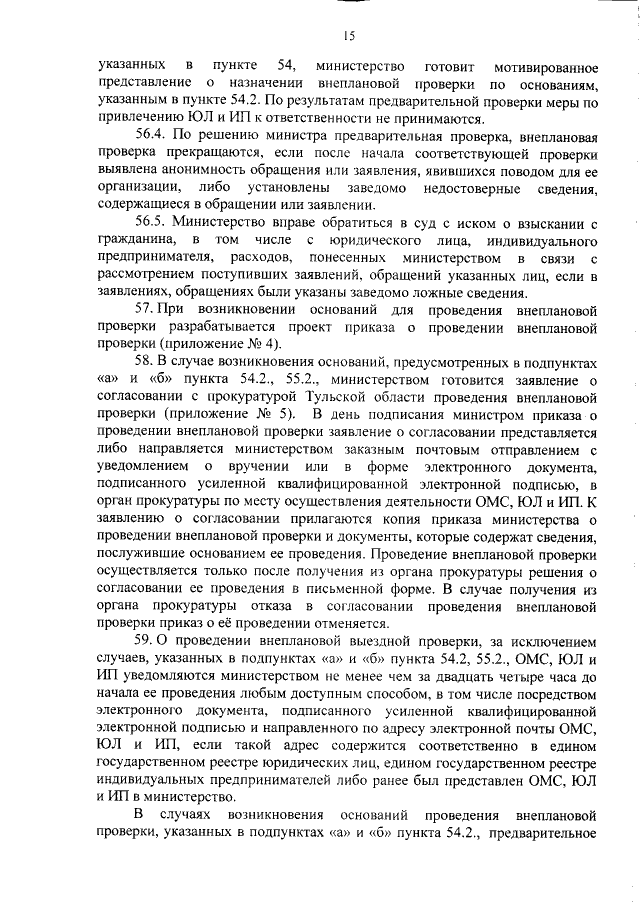 15

указанных в пункте 54, министерство готовит мотивированное представление о назначении внеплановой проверки по основаниям, указанным в пункте 54.2. По результатам предварительной проверки меры по привлечению ЮЛ и ИП к ответственности не принимаются.

56.4. По решению министра предварительная проверка, внеплановая проверка прекращаются, если после начала соответствующей проверки выявлена анонимность обращения или заявления, явившихся поводом для ее организации, либо установлены заведомо недостоверные сведения, содержащиеся в обращении или заявлении.

56.5. Министерство вправе обратиться в суд с иском о взыскании с гражданина, в том числе с юридического лица, индивидуального предпринимателя, расходов, понесенных министерством в связи с рассмотрением поступивших заявлений, обращений указанных лиц, если в заявлениях, обращениях были указаны заведомо ложные сведения.

57. При возникновении оснований для проведения внеплановой проверки разрабатывается проект приказа о проведении внеплановой проверки (приложение № 4).

58. В случае возникновения оснований, предусмотренных в подпунктах «а» и «б» пункта 54.2., 55.2., министерством готовится заявление о согласовании с прокуратурой Тульской области проведения внеплановой проверки (приложение № 5). В день подписания министром приказа о проведении внеплановой проверки заявление о согласовании представляется либо направляется министерством заказным почтовым отправлением с уведомлением о вручении или в форме электронного документа, подписанного усиленной квалифицированной электронной подписью, в орган прокуратуры по месту осуществления деятельности ОМС, ЮЛ и ИП. К заявлению о согласовании прилагаются копия приказа министерства о проведении внеплановой проверки и документы, которые содержат сведения, послужившие основанием ее проведения. Проведение внеплановой проверки осуществляется только после получения из органа прокуратуры решения о согласовании ее проведения в письменной форме. В случае получения из органа прокуратуры отказа в согласовании проведения внеплановой проверки приказ о её проведении отменяется.

59. О проведении внеплановой выездной проверки, за исключением случаев, указанных в подпунктах «а» и «б» пункта 54.2, 55.2., ОМС, ЮЛ и ИП уведомляются министерством не менее чем за двадцать четыре часа до начала ее проведения любым доступным способом, в том числе посредством электронного документа, подписанного усиленной квалифицированной электронной подписью и направленного по адресу электронной почты ОМС, ЮЛ и ИП, если такой адрес содержится соответственно в едином государственном реестре юридических лиц, едином государственном реестре индивидуальных предпринимателей либо ранее был представлен ОМС, ЮЛ и ИП в министерство.

В случаях возникновения оснований проведения внеплановой проверки, указанных в подпунктах «а» и «б» пункта 54.2., предварительное